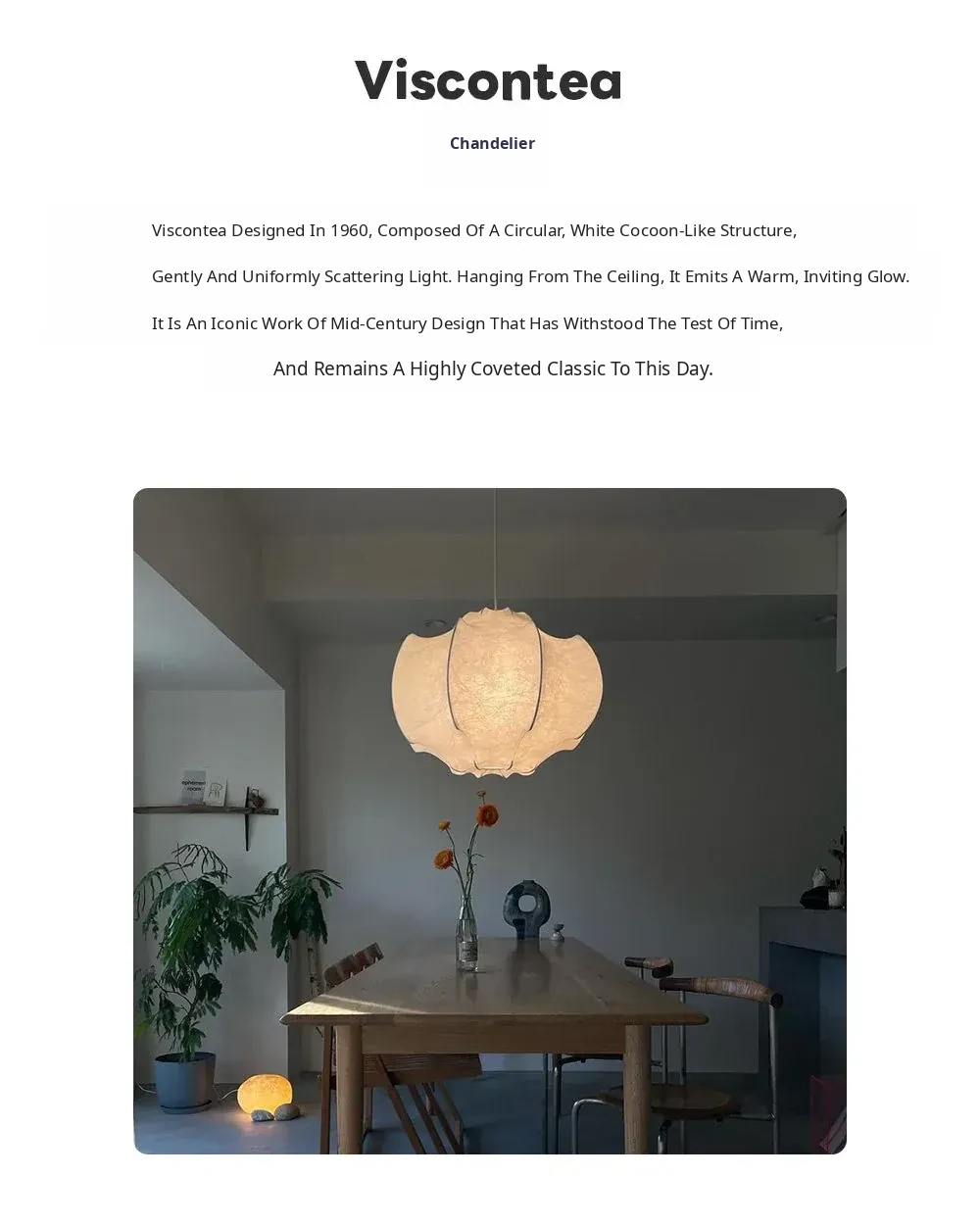 Viscontea

Chandelier

Viscontea Designed In 1960, Composed Of A Circular, White Cocoon-Like Structure,

Gently And Uniformly Scattering Light. Hanging From The Ceiling, It Emits A Warm, Inviting Glow.

It Is An Iconic Work Of Mid-Century Design That Has Withstood The Test Of Time,

And Remains A Highly Coveted Classic To This Day.